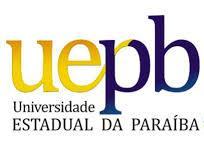 uepb
Universidade
ESTADUAL DA PARAÍBA